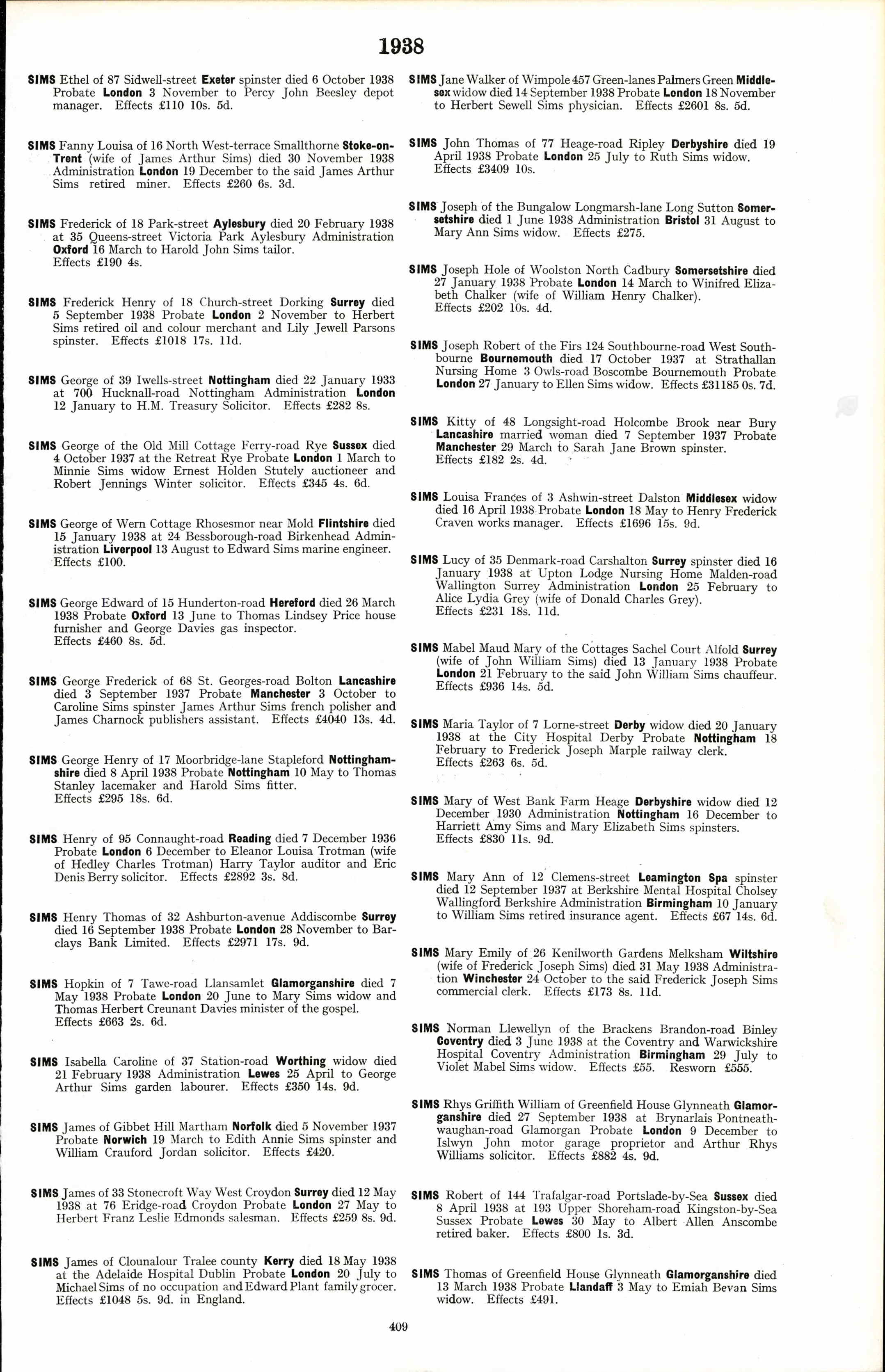 1938

SIMS Ethel of 87 Sidwell-street Exeter spinster died 6 October 1938 Probate London 3 November to Percy John Beesley depot manager. Effects £110 10s. 5d.

SIMS Fanny Louisa of 16 North West-terrace Smallthorne Stoke-on-Trent (wife of James Arthur Sims) died 30 November 1938 Administration London 19 December to the said James Arthur Sims retired miner. Effects £260 6s. 3d.

SIMS Frederick of 18 Park-street Aylesbury died 20 February 1938 at 35 Queens-street Victoria Park Aylesbury Administration Oxford 16 March to Harold John Sims tailor. Effects £190 4s.

SIMS Frederick Henry of 18 Church-street Dorking Surrey died 5 September 1938 Probate London 2 November to Herbert Sims retired oil and colour merchant and Lily Jewell Parsons spinster. Effects £1018 17s. 11d.

SIMS George of 39 Iwells-street Nottingham died 22 January 1933 at 700 Hucknall-road Nottingham Administration London 12 January to H.M. Treasury Solicitor. Effects £282 8s.

SIMS George of the Old Mill Cottage Ferry-road Rye Sussex died 4 October 1937 at the Retreat Rye Probate London 1 March to Minnie Sims widow Ernest Holden Stutely auctioneer and Robert Jennings Winter solicitor. Effects £345 4s. 6d.

SIMS George of Wern Cottage Rhosesmor near Mold Flintshire died 15 January 1938 at 24 Bessborough-road Birkenhead Administration Liverpool 13 August to Edward Sims marine engineer. Effects £100.

SIMS George Edward of 15 Hunderton-road Hereford died 26 March 1938 Probate Oxford 13 June to Thomas Lindsey Price house furnisher and George Davies gas inspector. Effects £460 8s. 5d.

SIMS George Frederick of 68 St. Georges-road Bolton Lancashire died 3 September 1937 Probate Manchester 3 October to Caroline Sims spinster James Arthur Sims french polisher and James Charnock publishers assistant. Effects £4040 13s. 4d.

SIMS George Henry of 17 Moorbridge-lane Stapleford Nottinghamshire died 8 April 1938 Probate Nottingham 10 May to Thomas Stanley lacemaker and Harold Sims fitter. Effects £295 18s. 6d.

SIMS Henry of 95 Connaught-road Reading died 7 December 1936 Probate London 6 December to Eleanor Louisa Trotman (wife of Hedley Charles Trotman) Harry Taylor auditor and Eric Denis Berry solicitor. Effects £2892 3s. 8d.

SIMS Henry Thomas of 32 Ashburton-avenue Addiscombe Surrey died 16 September 1938 Probate London 28 November to Barclays Bank Limited. Effects £2971 17s. 9d.

SIMS Hopkin of 7 Tawe-road Llansamlet Glamorganshire died 7 May 1938 Probate London 20 June to Mary Sims widow and Thomas Herbert Creunant Davies minister of the gospel. Effects £663 2s. 6d.

SIMS Isabella Caroline of 37 Station-road Worthing widow died 21 February 1938 Administration Lewes 25 April to George Arthur Sims garden labourer. Effects £350 14s. 9d.

SIMS James of Gibbet Hill Martham Norfolk died 5 November 1937 Probate Norwich 19 March to Edith Annie Sims spinster and William Crauford Jordan solicitor. Effects £420.

SIMS James of 33 Stonecroft Way West Croydon Surrey died 12 May 1938 at 76 Eridge-road Croydon Probate London 27 May to Herbert Franz Leslie Edmonds salesman. Effects £259 8s. 9d.

SIMS James of Clounalour Tralee county Kerry died 18 May 1938 at the Adelaide Hospital Dublin Probate London 20 July to Michael Sims of no occupation and Edward Plant family grocer. Effects £1048 5s. 9d. in England.

SIMS Jane Walker of Wimpole 457 Green-lanes Palmers Green Middlesex widow died 14 September 1938 Probate London 18 November to Herbert Sewell Sims physician. Effects £2601 8s. 5d.

SIMS John Thomas of 77 Heage-road Ripley Derbyshire died 19 April 1938 Probate London 25 July to Ruth Sims widow. Effects £3409 10s.

SIMS Joseph of the Bungalow Longmarsh-lane Long Sutton Somersetshire died 1 June 1938 Administration Bristol 31 August to Mary Ann Sims widow. Effects £275.

SIMS Joseph Hole of Woolston North Cadbury Somersetshire died 27 January 1938 Probate London 14 March to Winifred Elizabeth Chalker (wife of William Henry Chalker). Effects £202 10s. 4d.

SIMS Joseph Robert of the Firs 124 Southbourne-road West Southbourne Bournemouth died 17 October 1937 at Strathallan Nursing Home 3 Owls-road Boscombe Bournemouth Probate London 27 January to Ellen Sims widow. Effects £31185 0s. 7d.

SIMS Kitty of 48 Longsight-road Holcombe Brook near Bury Lancashire married woman died 7 September 1937 Probate Manchester 29 March to Sarah Jane Brown spinster. Effects £182 2s. 4d.

SIMS Louisa Frances of 3 Ashwin-street Dalston Middlesex widow died 16 April 1938 Probate London 18 May to Henry Frederick Craven works manager. Effects £1696 15s. 9d.

SIMS Lucy of 35 Denmark-road Carshalton Surrey spinster died 16 January 1938 at Upton Lodge Nursing Home Malden-road Wallington Surrey Administration London 25 February to Alice Lydia Grey (wife of Donald Charles Grey). Effects £231 18s. 11d.

SIMS Mabel Maud Mary of the Cottages Sachel Court Alfold Surrey (wife of John William Sims) died 13 January 1938 Probate London 21 February to the said John William Sims chauffeur. Effects £936 14s. 5d.

SIMS Maria Taylor of 7 Lorne-street Derby widow died 20 January 1938 at the City Hospital Derby Probate Nottingham 18 February to Frederick Joseph Marple railway clerk. Effects £263 6s. 5d.

SIMS Mary of West Bank Farm Heage Derbyshire widow died 12 December 1930 Administration Nottingham 16 December to Harriett Amy Sims and Mary Elizabeth Sims spinsters. Effects £830 11s. 9d.

SIMS Mary Ann of 12 Clemens-street Leamington Spa spinster died 12 September 1937 at Berkshire Mental Hospital Cholsey Wallingford Berkshire Administration Birmingham 10 January to William Sims retired insurance agent. Effects £67 14s. 6d.

SIMS Mary Emily of 26 Kenilworth Gardens Melksham Wiltshire (wife of Frederick Joseph Sims) died 31 May 1938 Administration Winchester 24 October to the said Frederick Joseph Sims commercial clerk. Effects £173 8s. 11d.

SIMS Norman Llewellyn of the Brackens Brandon-road Binley Coventry died 3 June 1938 at the Coventry and Warwickshire Hospital Coventry Administration Birmingham 29 July to Violet Mabel Sims widow. Effects £55. Resworn £555.

SIMS Rhys Griffith William of Greenfield House Glynneath Glamorganshire died 27 September 1938 at Brynarlais Pontneathwaughan-road Glamorgan Probate London 9 December to Islwyn John motor garage proprietor and Arthur Rhys Williams solicitor. Effects £882 4s. 9d.

SIMS Robert of 144 Trafalgar-road Portslade-by-Sea Sussex died 8 April 1938 at 193 Upper Shoreham-road Kingston-by-Sea Sussex Probate Lewes 30 May to Albert Allen Anscombe retired baker. Effects £800 1s. 3d.

SIMS Thomas of Greenfield House Glynneath Glamorganshire died 13 March 1938 Probate Llandaff 3 May to Emiah Bevan Sims widow. Effects £491.

409